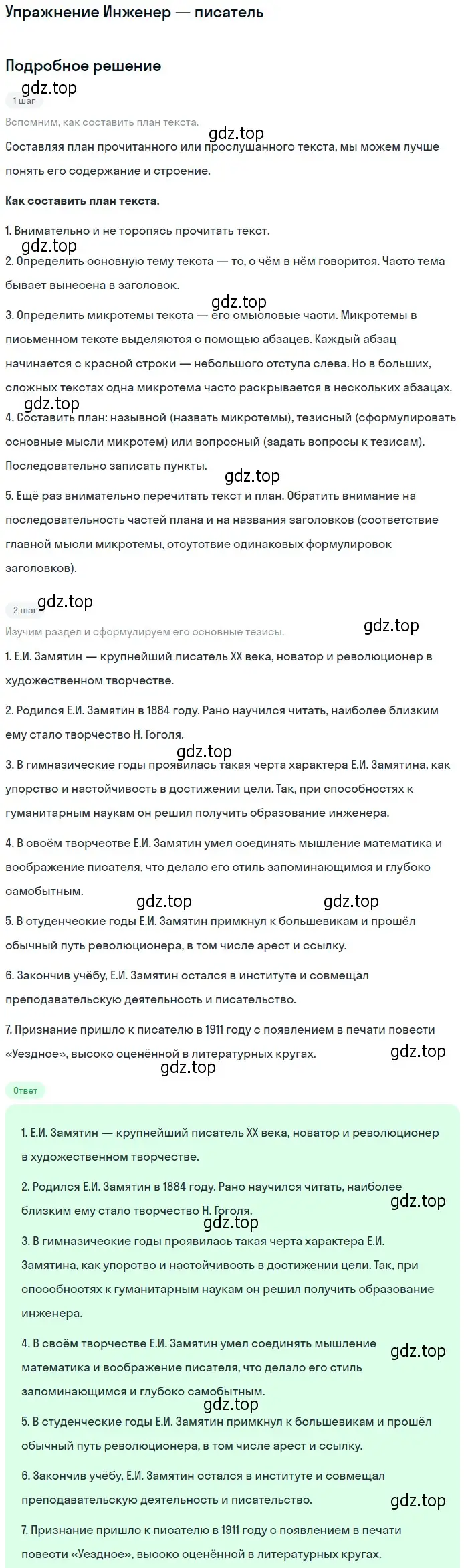 Упражнение Инженер — писатель

Подробное решение

gdz.top

1 шаг

Вспомним, как составить план текста.

gdz.top

Составляя план прочитанного или прослушанного текста, мы можем лучше понять его содержание и строение.

Как составить план текста.

1. Внимательно и не торопясь прочитать текст.

gdz.top

2. Определить основную тему текста — то, о чём в нём говорится. Часто тема бывает вынесена в заголовок.

gdz.top

3. Определить микротемы текста — его смысловые части. Микротемы в письменном тексте выделяются с помощью абзацев. Каждый абзац начинается с красной строки — небольшого отступа слева. Но в больших, сложных текстах одна микротема часто раскрывается в нескольких абзацах.

gdz.top

4. Составить план: назывной (назвать микротемы), тезисный (сформулировать основные мысли микротем) или вопросный (задать вопросы к тезисам). Последовательно записать пункты.

gdz.top

5. Ещё раз внимательно перечитать текст и план. Обратить внимание на последовательность частей плана и на названия заголовков (соответствие главной мысли микротемы, отсутствие одинаковых формулировок заголовков).

2 шаг

gdz.top

Изучим раздел и сформулируем его основные тезисы.

gdz.top

1. Е.И. Замятин — крупнейший писатель XX века, новатор и революционер в художественном творчестве.

2. Родился Е.И. Замятин в 1884 году. Рано научился читать, наиболее близким ему стало творчество Н. Гоголя.

gdz.top

3. В гимназические годы проявилась такая черта характера Е.И. Замятина, как упорство и настойчивость в достижении цели. Так, при способностях к гуманитарным наукам он решил получить образование инженера.

4. В своём творчестве Е.И. Замятин умел соединять мышление математика и воображение писателя, что делало его стиль запоминающимся и глубоко самобытным.

gdz.top gdz.top

5. В студенческие годы Е.И. Замятин примкнул к большевикам и прошёл обычный путь революционера, в том числе арест и ссылку.

6. Закончив учёбу, Е.И. Замятин остался в институте и совмещал преподавательскую деятельность и писательство.

7. Признание пришло к писателю в 1911 году с появлением в печати повести «Уездное», высоко оценённой в литературных кругах.

gdz.top

gdz.top

Ответ

1. Е.И. Замятин — крупнейший писатель XX века, новатор и революционер в художественном творчестве.

2. Родился Е.И. Замятин в 1884 году. Рано научился читать, наиболее близким ему стало творчество Н. Гоголя.

gdz.top

gdz.top

3. В гимназические годы проявилась такая черта характера Е.И. Замятина, как упорство и настойчивость в достижении цели. Так, при способностях к гуманитарным наукам он решил получить образование инженера.

4. В своём творчестве Е.И. Замятин умел соединять мышление математика и воображение писателя, что делало его стиль запоминающимся и глубоко самобытным.

gdz.top

gdz.top

5. В студенческие годы Е.И. Замятин примкнул к большевикам и прошёл обычный путь революционера, в том числе арест и ссылку.

6. Закончив учёбу, Е.И. Замятин остался в институте и совмещал преподавательскую деятельность и писательство.

gdz.top

7. Признание пришло к писателю в 1911 году с появлением в печати повести «Уездное», высоко оценённой в литературных кругах.